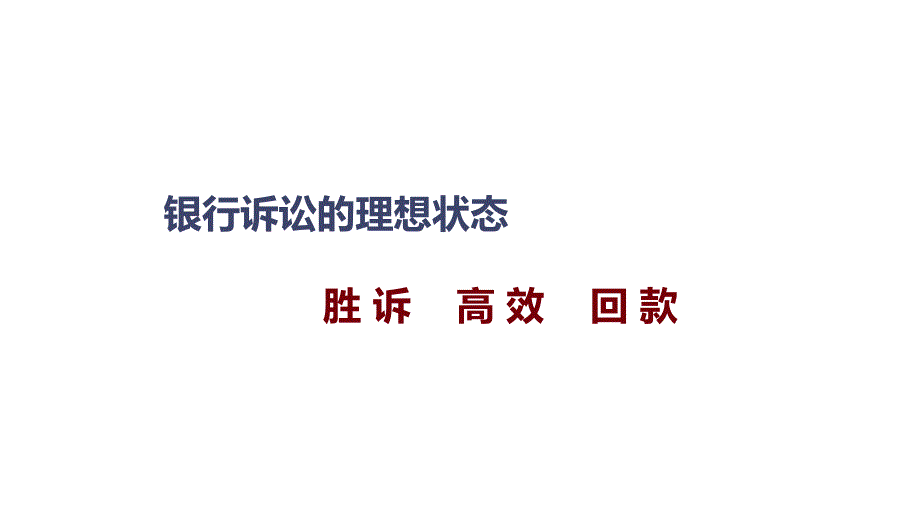 银行诉讼的理想状态

胜诉 高效 回款